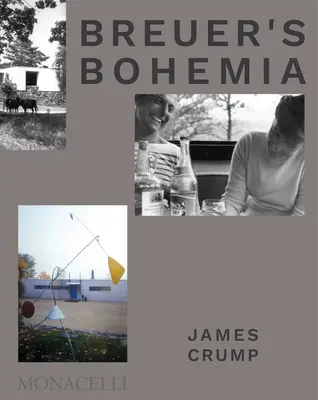 BREUER'S BOHEMIA

JAMES CRUMP

MONACELLI